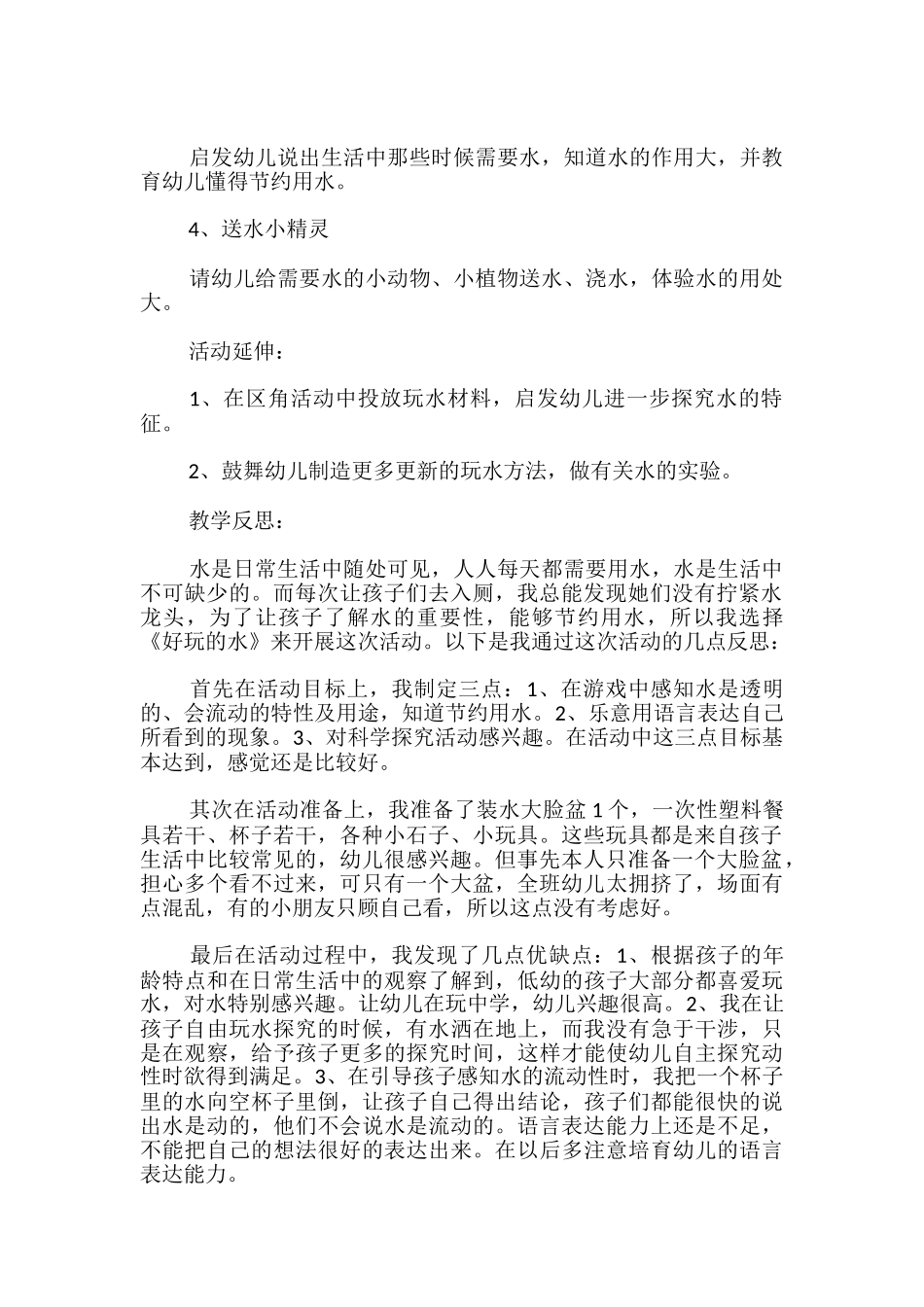 启发幼儿说出生活中那些时候需要水，知道水的作用大，并教育幼儿懂得节约用水。

4、送水小精灵

请幼儿给需要水的小动物、小植物送水、浇水，体验水的用处大。

活动延伸：

1、在区角活动中投放玩水材料，启发幼儿进一步探究水的特征。

2、鼓舞幼儿制造更多更新的玩水方法，做有关水的实验。

教学反思：

水是日常生活中随处可见，人人每天都需要用水，水是生活中不可缺少的。而每次让孩子们去入厕，我总能发现她们没有拧紧水龙头，为了让孩子了解水的重要性，能够节约用水，所以我选择《好玩的水》来开展这次活动。以下是我通过这次活动的几点反思：

首先在活动目标上，我制定三点：1、在游戏中感知水是透明的、会流动的特性及用途，知道节约用水。2、乐意用语言表达自己所看到的现象。3、对科学探究活动感兴趣。在活动中这三点目标基本达到，感觉还是比较好。

其次在活动准备上，我准备了装水大脸盆1个，一次性塑料餐具若干、杯子若干，各种小石子、小玩具。这些玩具都是来自孩子生活中比较常见的，幼儿很感兴趣。但事先本人只准备一个大脸盆，担心多个看不过来，可只有一个大盆，全班幼儿太拥挤了，场面有点混乱，有的小朋友只顾自己看，所以这点没有考虑好。

最后在活动过程中，我发现了几点优缺点：1、根据孩子的年龄特点和在日常生活中的观察了解到，低幼的孩子大部分都喜爱玩水，对水特别感兴趣。让幼儿在玩中学，幼儿兴趣很高。2、我在让孩子自由玩水探究的时候，有水洒在地上，而我没有急于干涉，只是在观察，给予孩子更多的探究时间，这样才能使幼儿自主探究动性时欲得到满足。3、在引导孩子感知水的流动性时，我把一个杯子里的水向空杯子里倒，让孩子自己得出结论，孩子们都能很快的说出水是动的，他们不会说水是流动的。语言表达能力上还是不足，不能把自己的想法很好的表达出来。在以后多注意培育幼儿的语言表达能力。